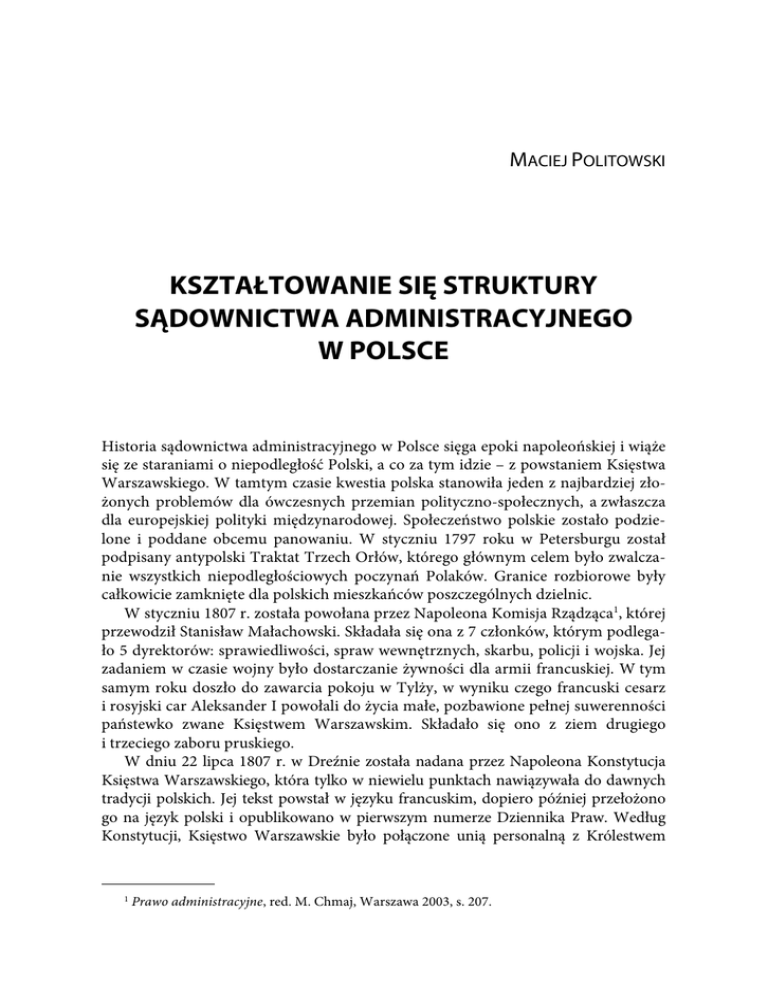 MACIEJ POLITOWSKI

KSZTAŁTOWANIE SIĘ STRUKTURY SĄDOWNICTWA ADMINISTRACYJNEGO W POLSCE

Historia sądownictwa administracyjnego w Polsce sięga epoki napoleońskiej i wiąże się ze staraniami o niepodległość Polski, a co za tym idzie – z powstaniem Księstwa Warszawskiego. W tamtym czasie kwestia polska stanowiła jeden z najbardziej złożonych problemów dla ówczesnych przemian polityczno-społecznych, a zwłaszcza dla europejskiej polityki międzynarodowej. Społeczeństwo polskie zostało podzielone i poddane obcemu panowaniu. W styczniu 1797 roku w Petersburgu został podpisany antypolski Traktat Trzech Orłów, którego głównym celem było zwalczanie wszystkich niepodległościowych poczynań Polaków. Granice rozbiorowe były całkowicie zamknięte dla polskich mieszkańców poszczególnych dzielnic.

W styczniu 1807 r. została powołana przez Napoleona Komisja Rządząca$^1$, której przewodził Stanisław Małachowski. Składała się ona z 7 członków, którym podlegało 5 dyrektorów: sprawiedliwości, spraw wewnętrznych, skarbu, policji i wojska. Jej zadaniem w czasie wojny było dostarczanie żywności dla armii francuskiej. W tym samym roku doszło do zawarcia pokoju w Tylży, w wyniku czego francuski cesarz i rosyjski car Aleksander I powołali do życia małe, pozbawione pełnej suwerenności państewko zwane Księstwem Warszawskim. Składało się ono z ziem drugiego i trzeciego zaboru pruskiego.

W dniu 22 lipca 1807 r. w Dreźnie została nadana przez Napoleona Konstytucja Księstwa Warszawskiego, która tylko w niewielu punktach nawiązywała do dawnych tradycji polskich. Jej tekst powstał w języku francuskim, dopiero później przełożono go na język polski i opublikowano w pierwszym numerze Dziennika Praw. Według Konstytucji, Księstwo Warszawskie było połączone unią personalną z Królestwem

$^1$ Prawo administracyjne, red. M. Chmaj, Warszawa 2003, s. 207.